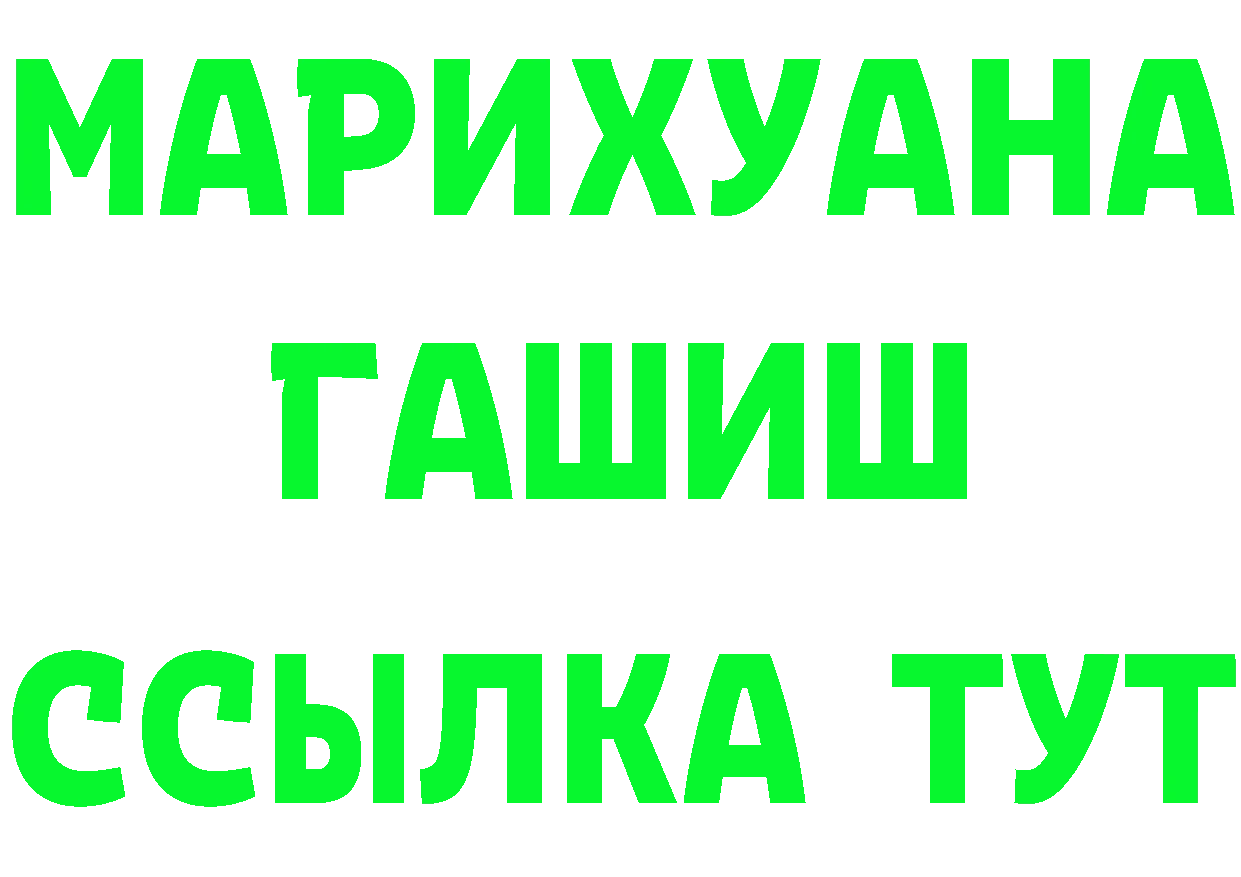 МАРИХУАНА
ГАШИШ
ССЫЛКА ТУТ